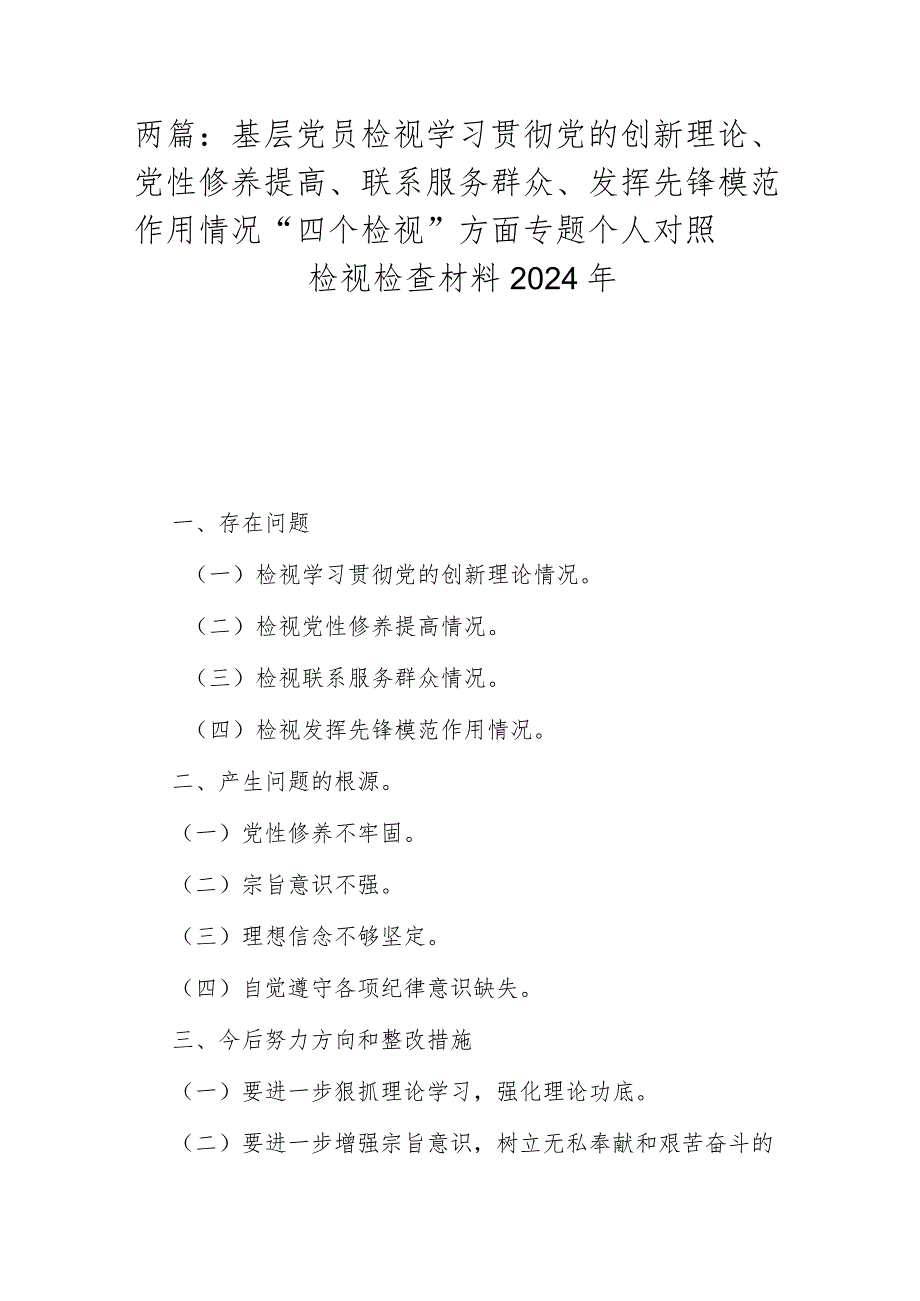 两篇：基层党员检视学习贯彻党的创新理论、党性修养提高、联系服务群众、发挥先锋模范作用情况“四个检视”方面专题个人对照检视检查材料2024年

一、存在问题

（一）检视学习贯彻党的创新理论情况。

（二）检视党性修养提高情况。

（三）检视联系服务群众情况。

（四）检视发挥先锋模范作用情况。

二、产生问题的根源。

（一）党性修养不牢固。

（二）宗旨意识不强。

（三）理想信念不够坚定。

（四）自觉遵守各项纪律意识缺失。

三、今后努力方向和整改措施

（一）要进一步狠抓理论学习，强化理论功底。

（二）要进一步增强宗旨意识，树立无私奉献和艰苦奋斗的